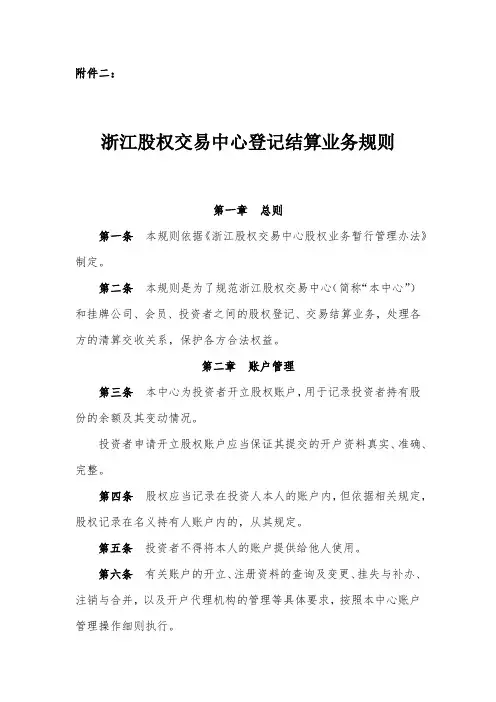 附件二：

浙江股权交易中心登记结算业务规则

第一章　总则

第一条　本规则依据《浙江股权交易中心股权业务暂行管理办法》制定。

第二条　本规则是为了规范浙江股权交易中心（简称“本中心”）和挂牌公司、会员、投资者之间的股权登记、交易结算业务，处理各方的清算交收关系，保护各方合法权益。

第二章　账户管理

第三条　本中心为投资者开立股权账户，用于记录投资者持有股份的余额及其变动情况。

投资者申请开立股权账户应当保证其提交的开户资料真实、准确、完整。

第四条　股权应当记录在投资人本人的账户内，但依据相关规定，股权记录在名义持有人账户内的，从其规定。

第五条　投资者不得将本人的账户提供给他人使用。

第六条　有关账户的开立、注册资料的查询及变更、挂失与补办、注销与合并，以及开户代理机构的管理等具体要求，按照本中心账户管理操作细则执行。